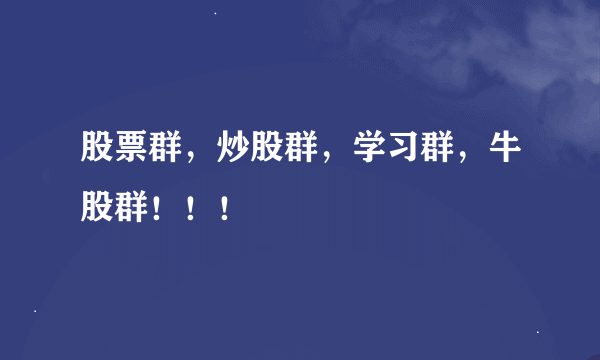 股票群，炒股群，学习群，牛股群！！！